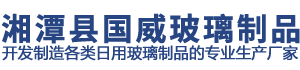 湘潭县国威玻璃制品
开发制造各类日用玻璃制品的专业生产厂家